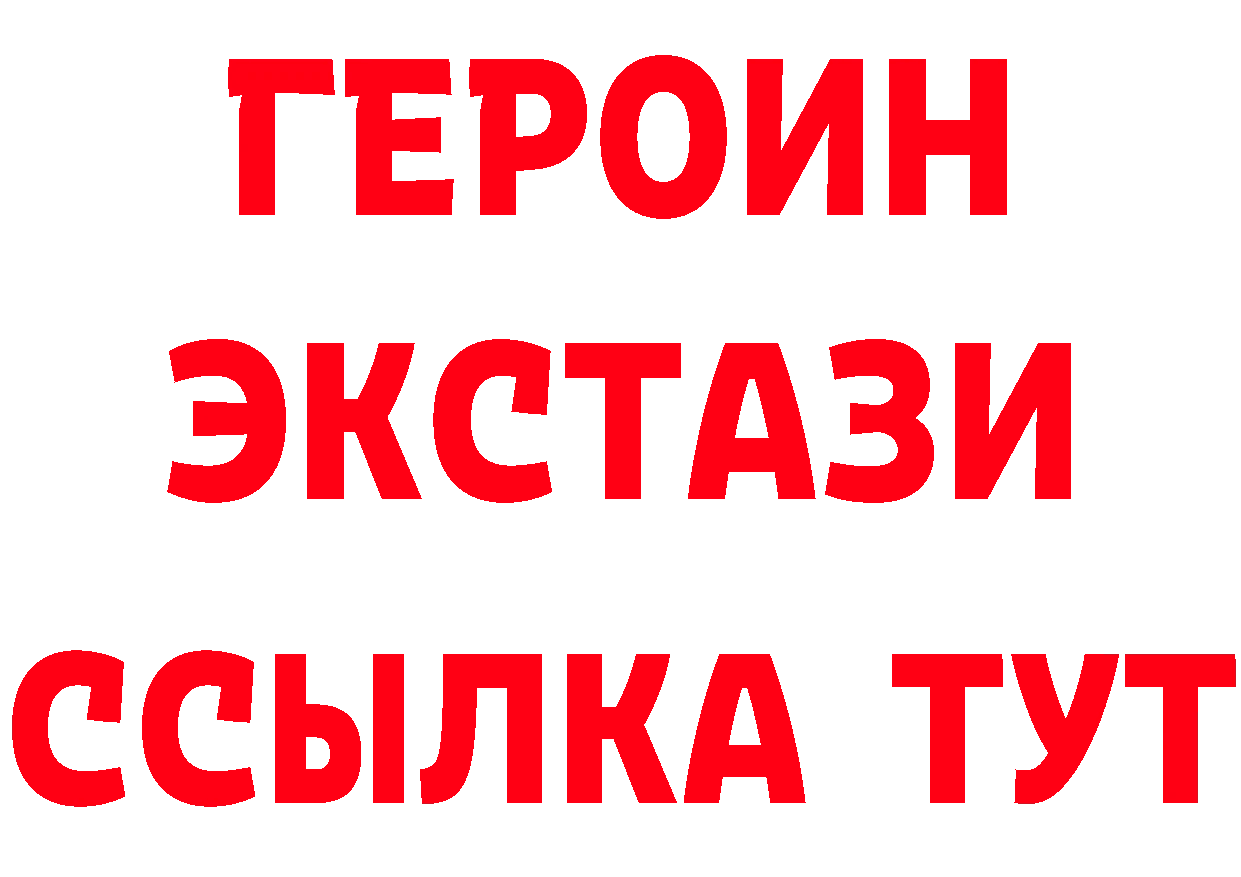 ГЕРОИН
ЭКСТАЗИ
ССЫЛКА ТУТ